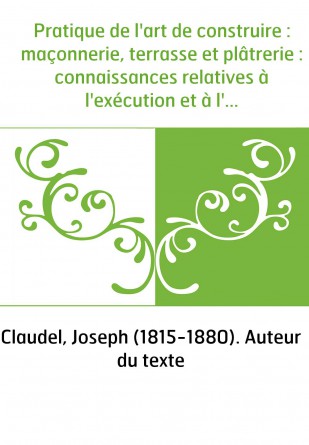 Pratique de l'art de construire : maçonnerie, terrasse et plâtrerie : connaissances relatives à l'exécution et à l'...

Claudel, Joseph (1815-1880). Auteur du texte